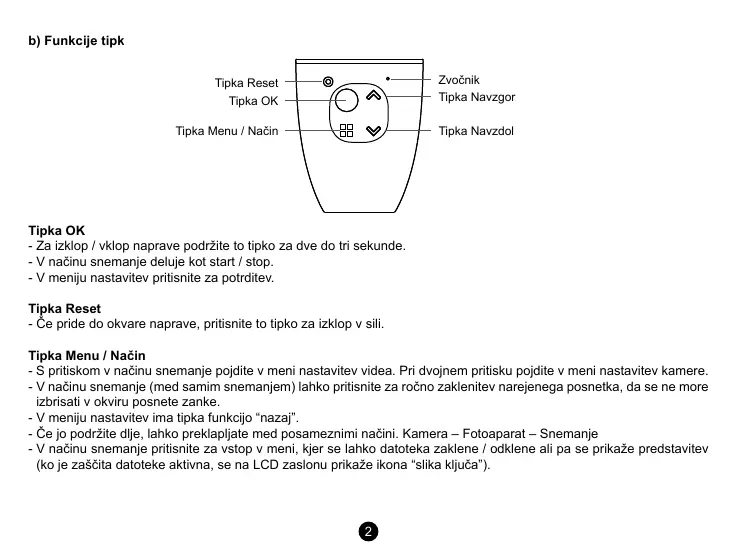 b) Funkcije tipk

Tipka Reset
Tipka OK
Tipka Menu / Način
Zvočnik
Tipka Navzgor
Tipka Navzdol

Tipka OK
- Za izklop / vklop naprave podržite to tipko za dve do tri sekunde.
- V načinu snemanje deluje kot start / stop.
- V meniju nastavitev pritisnite za potrditev.

Tipka Reset
- Če pride do okvare naprave, pritisnite to tipko za izklop v sili.

Tipka Menu / Način
- S pritiskom v načinu snemanje pojdite v meni nastavitev videa. Pri dvojnem pritisku pojdite v meni nastavitev kamere.
- V načinu snemanje (med samim snemanjem) lahko pritisnite za ročno zaklenitev narejenega posnetka, da se ne more izbrisati v okviru posnete zanke.
- V meniju nastavitev ima tipka funkcijo “nazaj”.
- Če jo podržite dlje, lahko preklapljate med posameznimi načini. Kamera – Fotoaparat – Snemanje
- V načinu snemanje pritisnite za vstop v meni, kjer se lahko datoteka zaklene / odklene ali pa se prikaže predstavitev (ko je zaščita datoteke aktivna, se na LCD zaslonu prikaže ikona “slika ključa”).

2